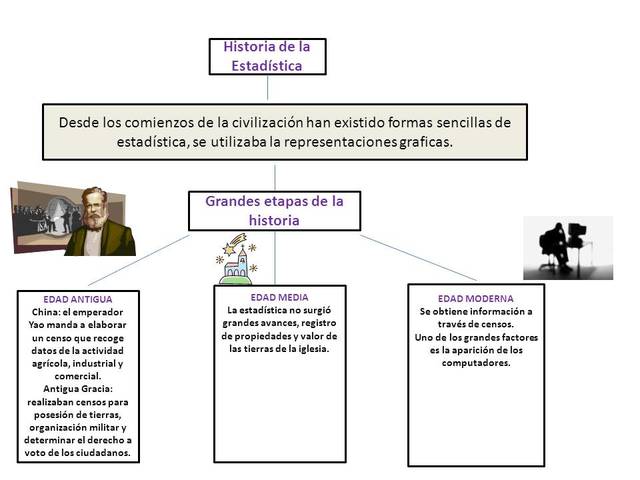 Historia de la Estadística

Desde los comienzos de la civilización han existido formas sencillas de estadística, se utilizaba la representaciones graficas.

Grandes etapas de la historia

EDAD ANTIGUA
China: el emperador Yao manda a elaborar un censo que recoge datos de la actividad agrícola, industrial y comercial.
Antigua Gracia: realizaban censos para posesión de tierras, organización militar y determinar el derecho a voto de los ciudadanos.

EDAD MEDIA
La estadística no surgió grandes avances, registro de propiedades y valor de las tierras de la iglesia.

EDAD MODERNA
Se obtiene información a través de censos.
Uno de los grandes factores es la aparición de los computadores.